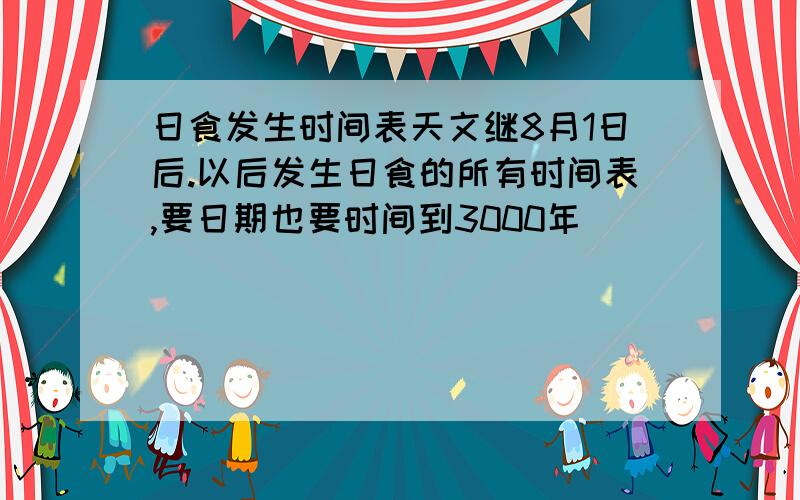 日食发生时间表天文继8月1日后.以后发生日食的所有时间表,要日期也要时间到3000年